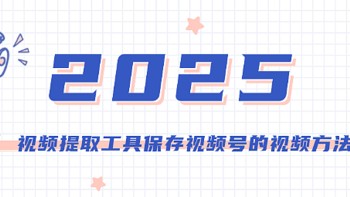 2025

视频提取工具保存视频号的视频方法